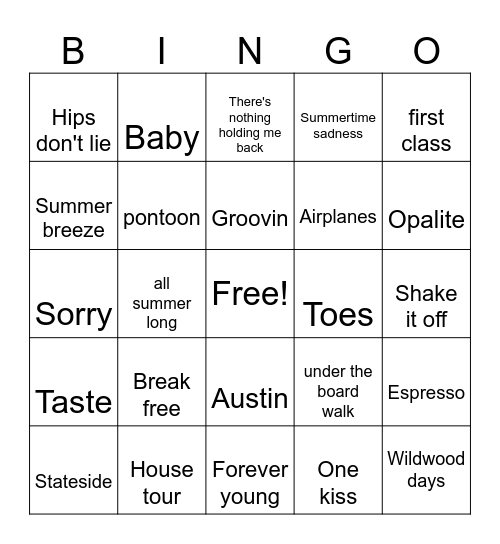 | B | I | N | G | O |
|---|---|---|---|---|
| Hips don't lie | Baby | There's nothing holding me back | Summertime sadness | first class |
| Summer breeze | pontoon | Groovin | Airplanes | Opalite |
| Sorry | all summer long | Free! | Toes | Shake it off |
| Taste | Break free | Austin | under the board walk | Espresso |
| Stateside | House tour | Forever young | One kiss | Wildwood days |